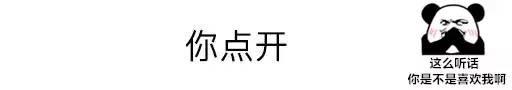 你点开

这么听话
你是不是喜欢我啊